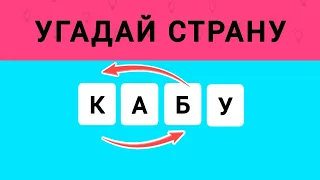 УГАДАЙ СТРАНУ

К А Б У